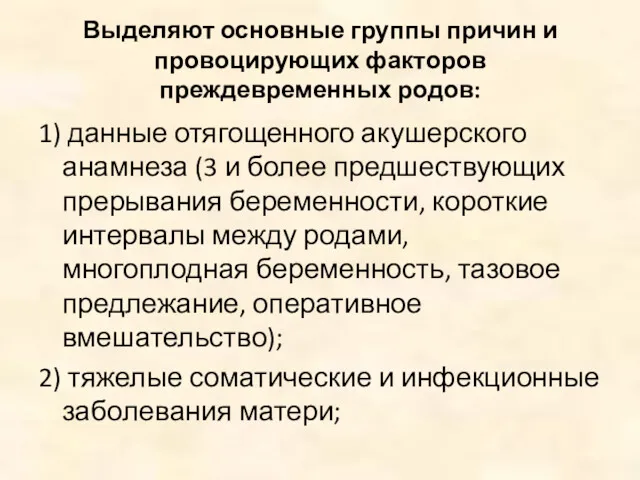 Выделяют основные группы причин и провоцирующих факторов преждевременных родов:

1) данные отягощенного акушерского анамнеза (3 и более предшествующих прерывания беременности, короткие интервалы между родами, многоплодная беременность, тазовое предлежание, оперативное вмешательство);

2) тяжелые соматические и инфекционные заболевания матери;